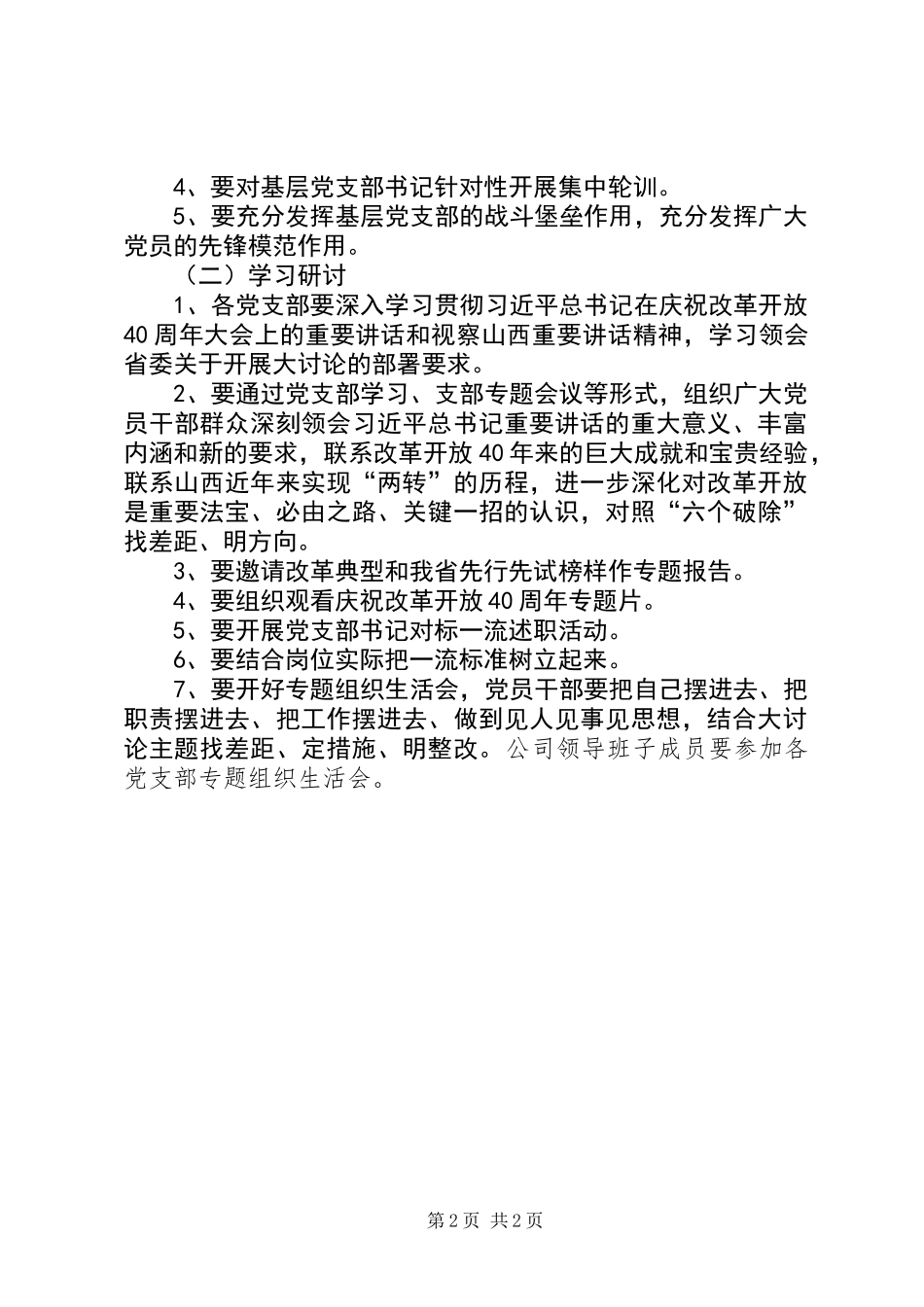 4、要对基层党支部书记针对性开展集中轮训。

5、要充分发挥基层党支部的战斗堡垒作用，充分发挥广大党员的先锋模范作用。

（二）学习研讨

1、各党支部要深入学习贯彻习近平总书记在庆祝改革开放40周年大会上的重要讲话和视察山西重要讲话精神，学习领会省委关于开展大讨论的部署要求。

2、要通过党支部学习、支部专题会议等形式，组织广大党员干部群众深刻领会习近平总书记重要讲话的重大意义、丰富内涵和新的要求，联系改革开放40年来的巨大成就和宝贵经验，联系山西近年来实现“两转”的历程，进一步深化对改革开放是重要法宝、必由之路、关键一招的认识，对照“六个破除”找差距、明方向。

3、要邀请改革典型和我省先行先试榜样作专题报告。

4、要组织观看庆祝改革开放40周年专题片。

5、要开展党支部书记对标一流述职活动。

6、要结合岗位实际把一流标准树立起来。

7、要开好专题组织生活会，党员干部要把自己摆进去、把职责摆进去、把工作摆进去、做到见人见事见思想，结合大讨论主题找差距、定措施、明整改。公司领导班子成员要参加各党支部专题组织生活会。

第2页 共2页